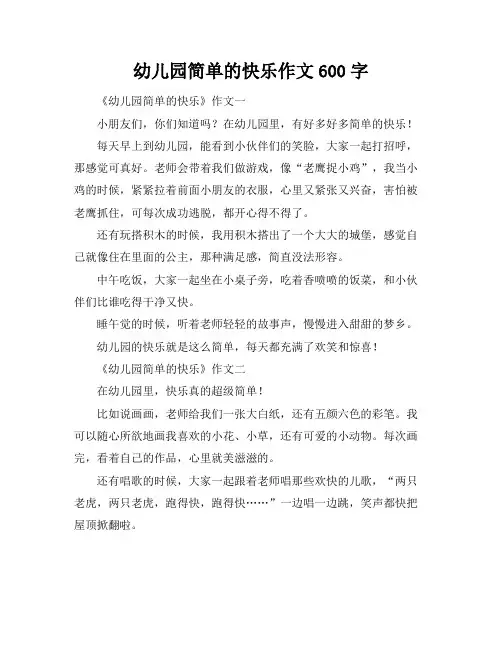 幼儿园简单的快乐作文 600 字

《幼儿园简单的快乐》作文一

小朋友们，你们知道吗？在幼儿园里，有好多好多简单的快乐！

每天早上到幼儿园，能看到小伙伴们的笑脸，大家一起打招呼，那感觉可真好。老师会带着我们做游戏，像“老鹰捉小鸡”，我当小鸡的时候，紧紧拉着前面小朋友的衣服，心里又紧张又兴奋，害怕被老鹰抓住，可每次成功逃脱，都开心得不得了。

还有玩搭积木的时候，我用积木搭出了一个大大的城堡，感觉自己就像住在里面的公主，那种满足感，简直没法形容。

中午吃饭，大家一起坐在小桌子旁，吃着香喷喷的饭菜，和小伙伴们比谁吃得干净又快。

睡午觉的时候，听着老师轻轻的故事声，慢慢进入甜甜的梦乡。

幼儿园的快乐就是这么简单，每天都充满了欢笑和惊喜！

《幼儿园简单的快乐》作文二

在幼儿园里，快乐真的超级简单！

比如说画画，老师给我们一张大白纸，还有五颜六色的彩笔。我可以随心所欲地画我喜欢的小花、小草，还有可爱的小动物。每次画完，看着自己的作品，心里就美滋滋的。

还有唱歌的时候，大家一起跟着老师唱那些欢快的儿歌，“两只老虎，两只老虎，跑得快，跑得快……”一边唱一边跳，笑声都快把屋顶掀翻啦。